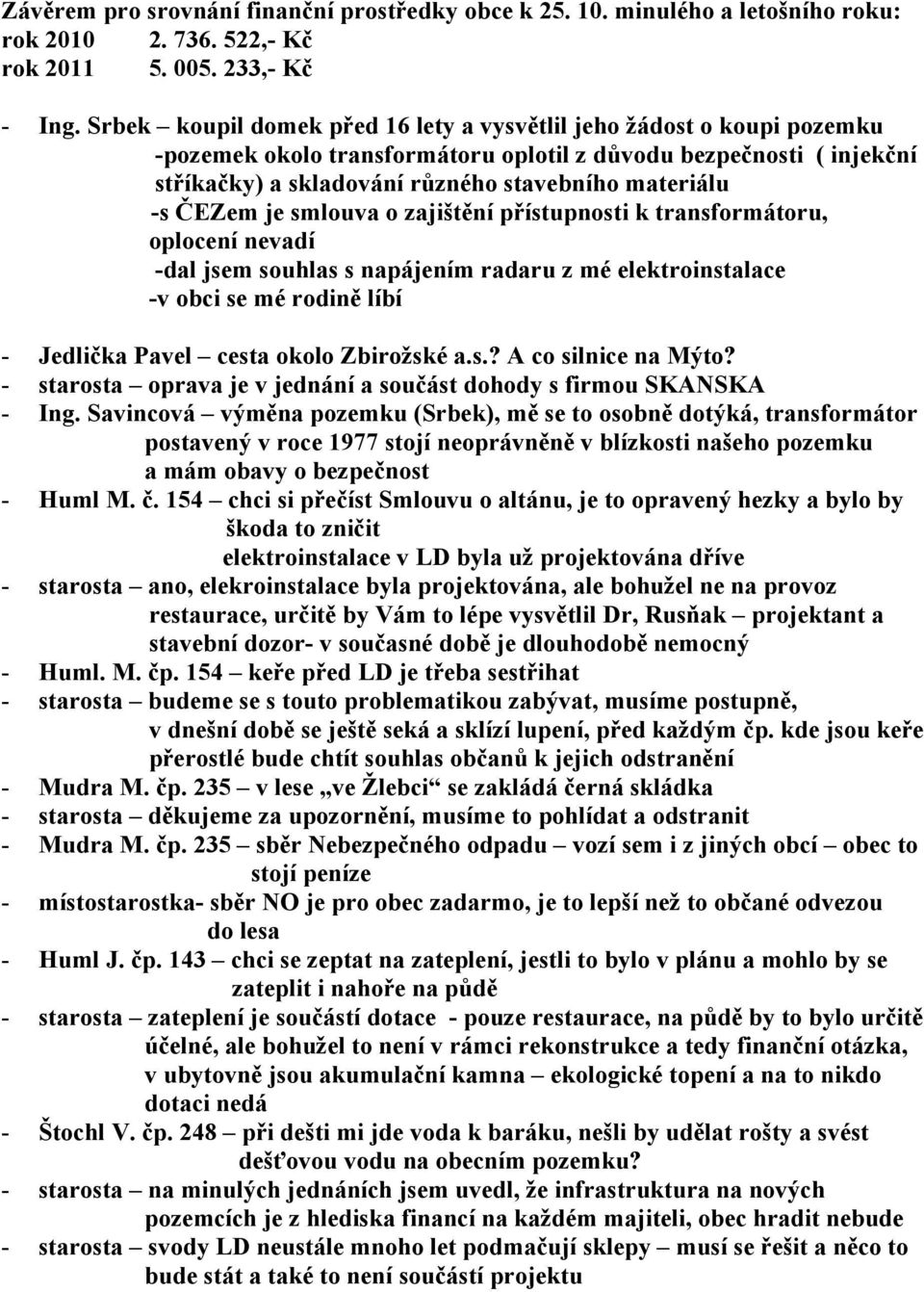 Závěrem pro srovnání finanční prostředky obce k 25. 10. minulého a letošního roku:
rok 2010 2. 736. 522,- Kč
rok 2011 5. 005. 233,- Kč

- Ing. Srbek – koupil domek před 16 lety a vysvětlil jeho žádost o koupi pozemku
-pozemek okolo transformátoru oplotil z důvodu bezpečnosti ( injekční stříkačky) a skladování různého stavebního materiálu
-s ČEZem je smlouva o zajištění přístupnosti k transformátoru, oplocení nevadí
-dal jsem souhlas s napájením radaru z mé elektroinstalace
-v obci se mé rodině líbí

- Jedlička Pavel – cesta okolo Zbirožské a.s.? A co silnice na Mýto?
- starosta – oprava je v jednání a součást dohody s firmou SKANSKA
- Ing. Savincová – výměna pozemku (Srbek), mě se to osobně dotýká, transformátor postavený v roce 1977 stojí neoprávněně v blízkosti našeho pozemku a mám obavy o bezpečnost
- Huml M. č. 154 – chci si přečíst Smlouvu o altánu, je to opravený hezky a bylo by škoda to zničit
elektroinstalace v LD byla už projektována dříve
- starosta – ano, elekroinstalace byla projektována, ale bohužel ne na provoz restaurace, určitě by Vám to lépe vysvětlil Dr, Rusňak – projektant a stavební dozor- v současné době je dlouhodobě nemocný
- Huml. M. čp. 154 – keře před LD je třeba sestřihat
- starosta – budeme se s touto problematikou zabývat, musíme postupně, v dnešní době se ještě seká a sklízí lupení, před každým čp. kde jsou keře přerostlé bude chtít souhlas občanů k jejich odstranění
- Mudra M. čp. 235 – v lese „ve Žlebci“ se zakládá černá skládka
- starosta – děkujeme za upozornění, musíme to pohlídat a odstranit
- Mudra M. čp. 235 – sběr Nebezpečného odpadu – vozí sem i z jiných obcí – obec to stojí peníze
- místostarostka- sběr NO je pro obec zadarmo, je to lepší než to občané odvezou do lesa
- Huml J. čp. 143 – chci se zeptat na zateplení, jestli to bylo v plánu a mohlo by se zateplit i nahoře na půdě
- starosta – zateplení je součástí dotace - pouze restaurace, na půdě by to bylo určitě účelné, ale bohužel to není v rámci rekonstrukce a tedy finanční otázka, v ubytovně jsou akumulační kamna – ekologické topení a na to nikdo dotaci nedá
- Štochl V. čp. 248 – při dešti mi jde voda k baráku, nešli by udělat rošty a svést dešťovou vodu na obecním pozemku?
- starosta – na minulých jednáních jsem uvedl, že infrastruktura na nových pozemcích je z hlediska financí na každém majiteli, obec hradit nebude
- starosta – svody LD neustále mnoho let podmačují sklepy – musí se řešit a něco to bude stát a také to není součástí projektu